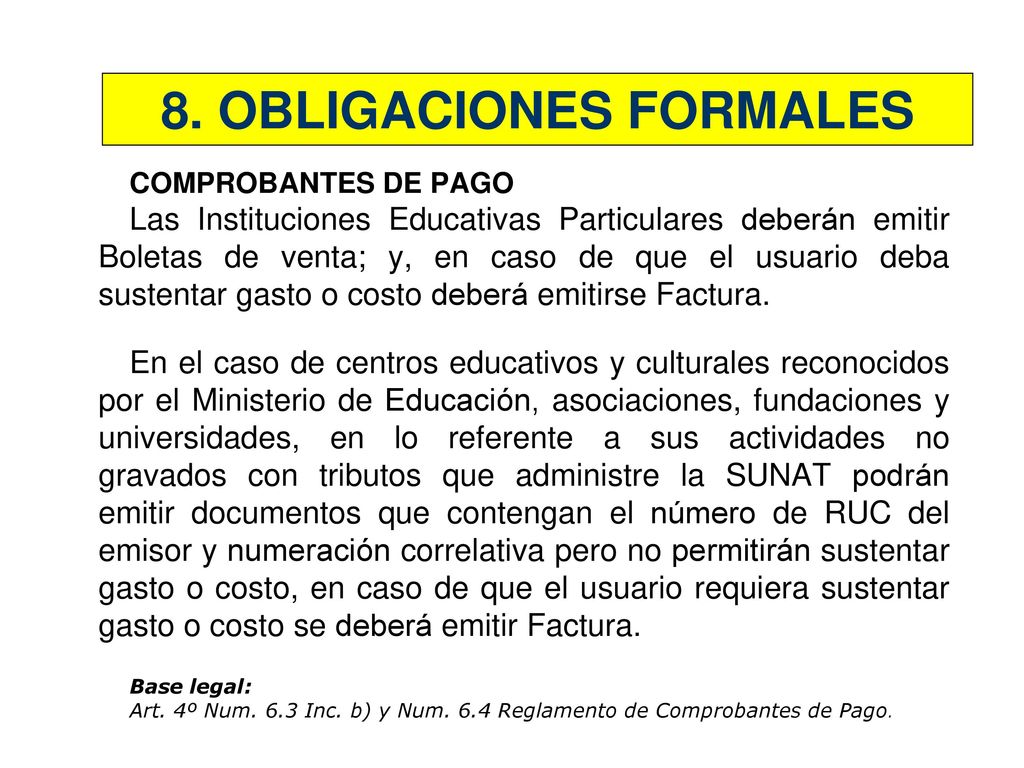 8. OBLIGACIONES FORMALES

COMPROBANTES DE PAGO

Las Instituciones Educativas Particulares deberán emitir Boletas de venta; y, en caso de que el usuario deba sustentar gasto o costo deberá emitirse Factura.

En el caso de centros educativos y culturales reconocidos por el Ministerio de Educación, asociaciones, fundaciones y universidades, en lo referente a sus actividades no gravados con tributos que administre la SUNAT podrán emitir documentos que contengan el número de RUC del emisor y numeración correlativa pero no permitirán sustentar gasto o costo, en caso de que el usuario requiera sustentar gasto o costo se deberá emitir Factura.

Base legal:
Art. 4º Num. 6.3 Inc. b) y Num. 6.4 Reglamento de Comprobantes de Pago.